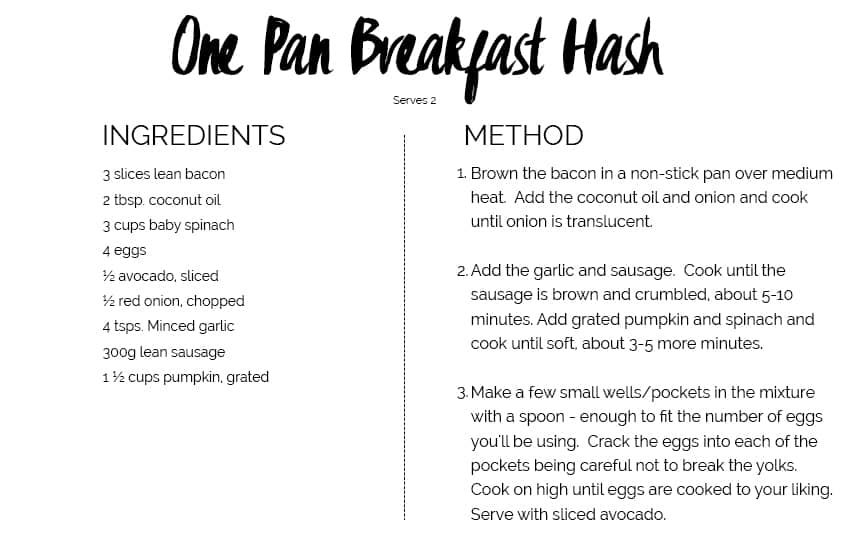 One Pan Breakfast Hash

Serves 2

INGREDIENTS

3 slices lean bacon
2 tbsp. coconut oil
3 cups baby spinach
4 eggs
½ avocado, sliced
½ red onion, chopped
4 tsps. Minced garlic
300g lean sausage
1 ½ cups pumpkin, grated

METHOD

1. Brown the bacon in a non-stick pan over medium heat. Add the coconut oil and onion and cook until onion is translucent.

2. Add the garlic and sausage. Cook until the sausage is brown and crumbled, about 5-10 minutes. Add grated pumpkin and spinach and cook until soft, about 3-5 more minutes.

3. Make a few small wells/pockets in the mixture with a spoon - enough to fit the number of eggs you'll be using. Crack the eggs into each of the pockets being careful not to break the yolks. Cook on high until eggs are cooked to your liking. Serve with sliced avocado.